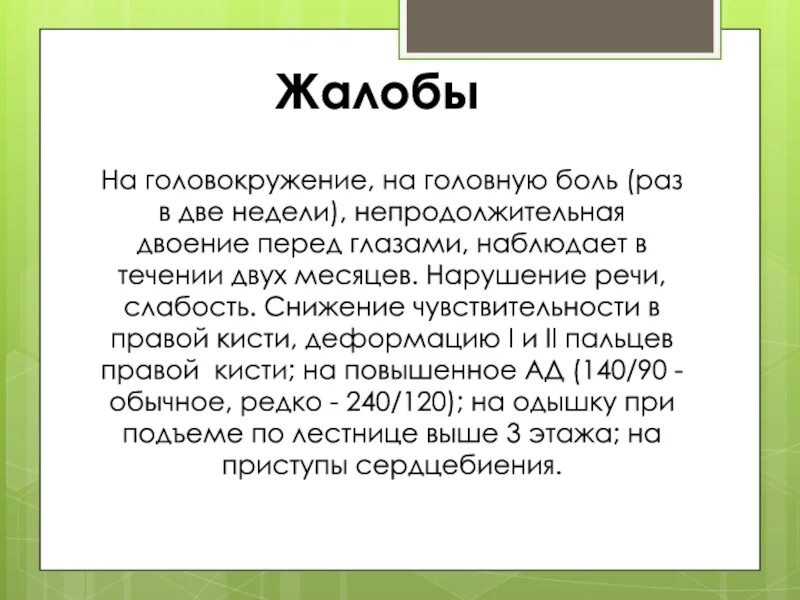 Жалобы

На головокружение, на головную боль (раз в две недели), непродолжительная двоение перед глазами, наблюдает в течении двух месяцев. Нарушение речи, слабость. Снижение чувствительности в правой кисти, деформацию I и II пальцев правой кисти; на повышенное АД (140/90 - обычное, редко - 240/120); на одышку при подъеме по лестнице выше 3 этажа; на приступы сердцебиения.